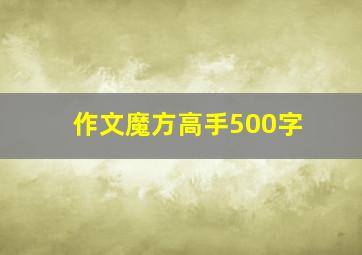 作文魔方高手500字